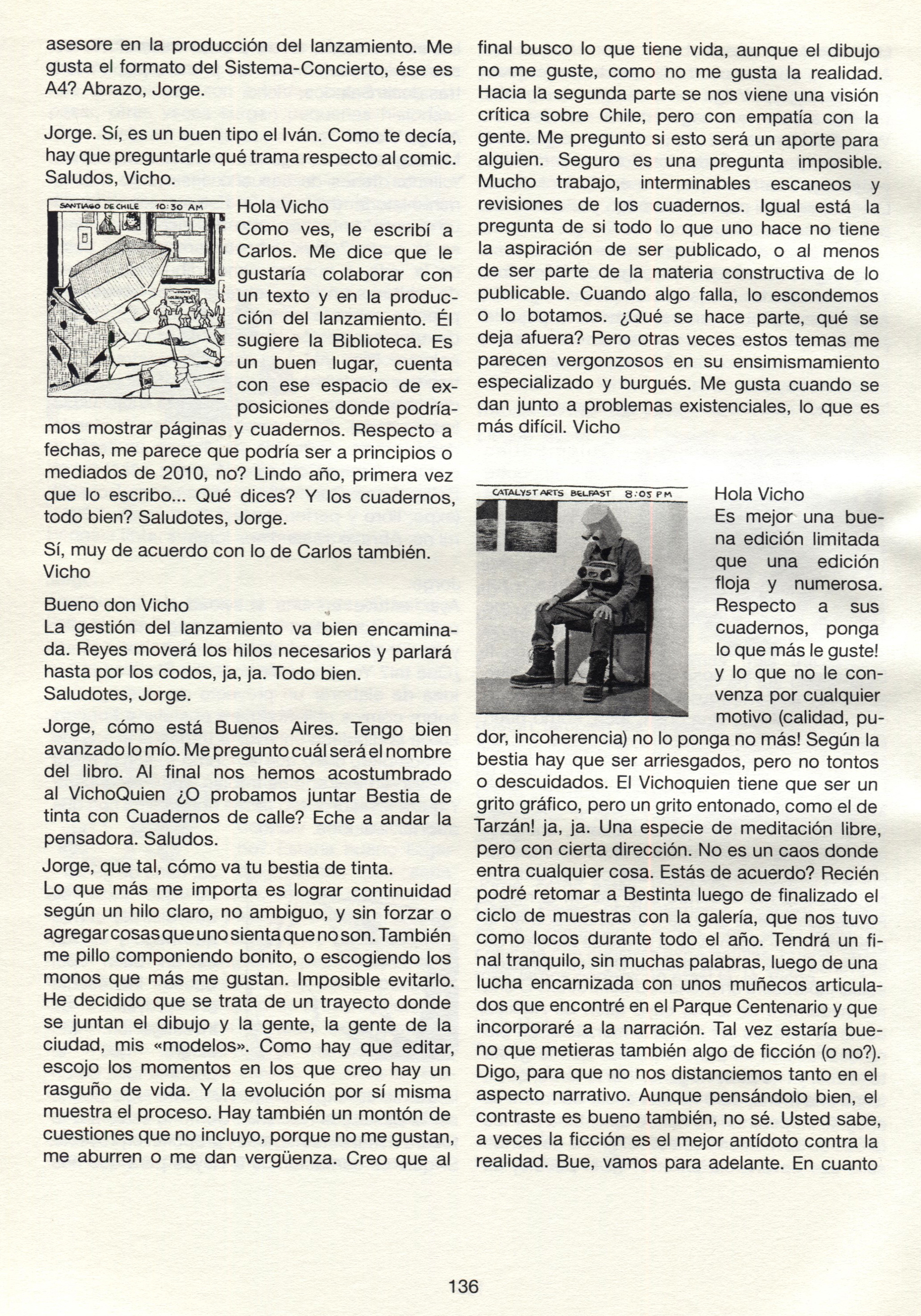 asesore en la producción del lanzamiento. Me gusta el formato del Sistema-Concierto, ése es A4? Abrazo, Jorge.

Jorge. Sí, es un buen tipo el Iván. Como te decía, hay que preguntarle qué trama respecto al comic. Saludos, Vicho.

SANTIAGO DE CHILE 10:30 AM

Hola Vicho
Como ves, le escribí a Carlos. Me dice que le gustaría colaborar con un texto y en la producción del lanzamiento. Él sugiere la Biblioteca. Es un buen lugar, cuenta con ese espacio de exposiciones donde podríamos mostrar páginas y cuadernos. Respecto a fechas, me parece que podría ser a principios o mediados de 2010, no? Lindo año, primera vez que lo escribo... Qué dices? Y los cuadernos, todo bien? Saludotes, Jorge.

Sí, muy de acuerdo con lo de Carlos también. Vicho

Bueno don Vicho
La gestión del lanzamiento va bien encaminada. Reyes moverá los hilos necesarios y parlará hasta por los codos, ja, ja. Todo bien.
Saludotes, Jorge.

Jorge, cómo está Buenos Aires. Tengo bien avanzado lo mío. Me pregunto cuál será el nombre del libro. Al final nos hemos acostumbrado al VichoQuien ¿O probamos juntar Bestia de tinta con Cuadernos de calle? Eche a andar la pensadora. Saludos.

Jorge, que tal, cómo va tu bestia de tinta.
Lo que más me importa es lograr continuidad según un hilo claro, no ambiguo, y sin forzar o agregar cosas que uno sienta que no son. También me pillo componiendo bonito, o escogiendo los monos que más me gustan. Imposible evitarlo. He decidido que se trata de un trayecto donde se juntan el dibujo y la gente, la gente de la ciudad, mis «modelos». Como hay que editar, escojo los momentos en los que creo hay un rasguño de vida. Y la evolución por sí misma muestra el proceso. Hay también un montón de cuestiones que no incluyo, porque no me gustan, me aburren o me dan vergüenza. Creo que al final busco lo que tiene vida, aunque el dibujo no me guste, como no me gusta la realidad. Hacia la segunda parte se nos viene una visión crítica sobre Chile, pero con empatía con la gente. Me pregunto si esto será un aporte para alguien. Seguro es una pregunta imposible. Mucho trabajo, interminables escaneos y revisiones de los cuadernos. Igual está la pregunta de si todo lo que uno hace no tiene la aspiración de ser publicado, o al menos de ser parte de la materia constructiva de lo publicable. Cuando algo falla, lo escondemos o lo botamos. ¿Qué se hace parte, qué se deja afuera? Pero otras veces estos temas me parecen vergonzosos en su ensimismamiento especializado y burgués. Me gusta cuando se dan junto a problemas existenciales, lo que es más difícil. Vicho

CATALYST ARTS BELFAST 8:05 PM

Hola Vicho
Es mejor una buena edición limitada que una edición floja y numerosa. Respecto a sus cuadernos, ponga lo que más le guste! y lo que no le convenza por cualquier motivo (calidad, pudor, incoherencia) no lo ponga no más! Según la bestia hay que ser arriesgados, pero no tontos o descuidados. El Vichoquien tiene que ser un grito gráfico, pero un grito entonado, como el de Tarzán! ja, ja. Una especie de meditación libre, pero con cierta dirección. No es un caos donde entra cualquier cosa. Estás de acuerdo? Recién podré retomar a Bestinta luego de finalizado el ciclo de muestras con la galería, que nos tuvo como locos durante todo el año. Tendrá un final tranquilo, sin muchas palabras, luego de una lucha encarnizada con unos muñecos articulados que encontré en el Parque Centenario y que incorporaré a la narración. Tal vez estaría bueno que metieras también algo de ficción (o no?). Digo, para que no nos distanciemos tanto en el aspecto narrativo. Aunque pensándolo bien, el contraste es bueno también, no sé. Usted sabe, a veces la ficción es el mejor antídoto contra la realidad. Bue, vamos para adelante. En cuanto

136